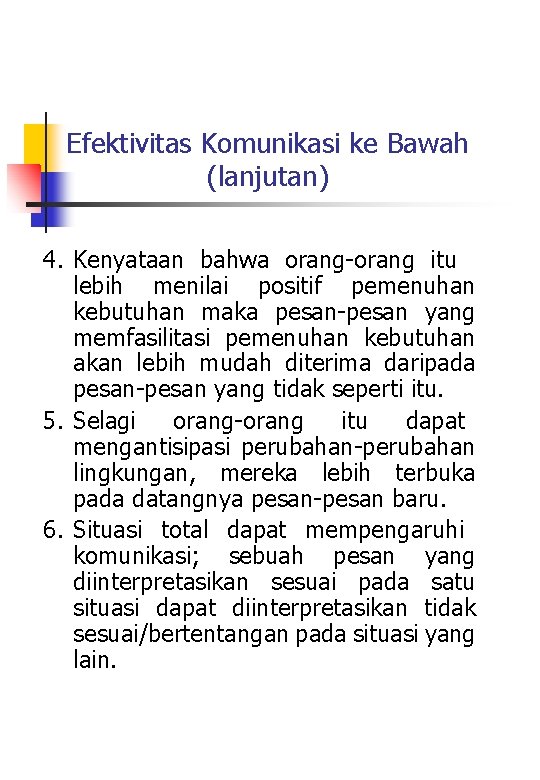 Efektivitas Komunikasi ke Bawah (lanjutan)

4. Kenyataan bahwa orang-orang itu lebih menilai positif pemenuhan kebutuhan maka pesan-pesan yang memfasilitasi pemenuhan kebutuhan akan lebih mudah diterima daripada pesan-pesan yang tidak seperti itu.
5. Selagi orang-orang itu dapat mengantisipasi perubahan-perubahan lingkungan, mereka lebih terbuka pada datangnya pesan-pesan baru.
6. Situasi total dapat mempengaruhi komunikasi; sebuah pesan yang diinterpretasikan sesuai pada satu situasi dapat diinterpretasikan tidak sesuai/bertentangan pada situasi yang lain.